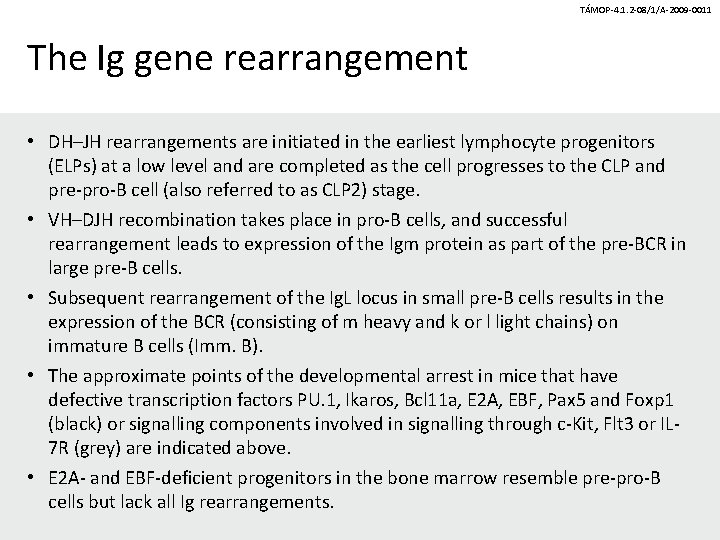 TÁMOP-4.1.2-08/1/A-2009-0011

The Ig gene rearrangement

• DH–JH rearrangements are initiated in the earliest lymphocyte progenitors (ELPs) at a low level and are completed as the cell progresses to the CLP and pre-pro-B cell (also referred to as CLP2) stage.
• VH–DJH recombination takes place in pro-B cells, and successful rearrangement leads to expression of the Igm protein as part of the pre-BCR in large pre-B cells.
• Subsequent rearrangement of the IgL locus in small pre-B cells results in the expression of the BCR (consisting of m heavy and k or l light chains) on immature B cells (Imm. B).
• The approximate points of the developmental arrest in mice that have defective transcription factors PU.1, Ikaros, Bcl11a, E2A, EBF, Pax5 and Foxp1 (black) or signalling components involved in signalling through c-Kit, Flt3 or IL-7R (grey) are indicated above.
• E2A- and EBF-deficient progenitors in the bone marrow resemble pre-pro-B cells but lack all Ig rearrangements.